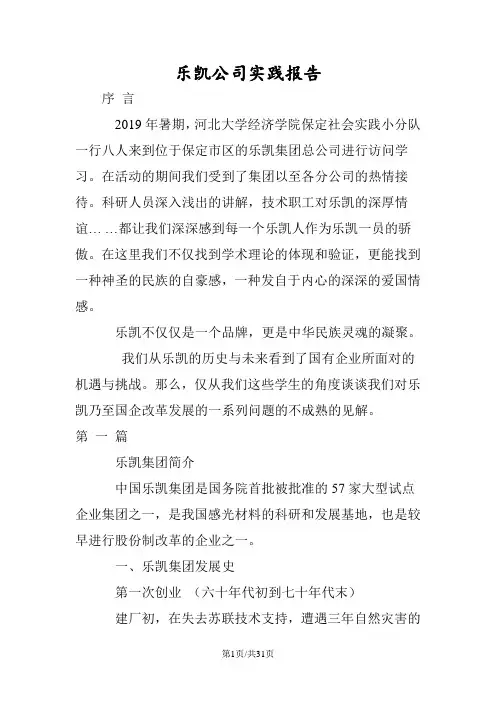 乐凯公司实践报告

序 言

2019 年暑期，河北大学经济学院保定社会实践小分队一行八人来到位于保定市区的乐凯集团总公司进行访问学习。在活动的期间我们受到了集团以至各分公司的热情接待。科研人员深入浅出的讲解，技术职工对乐凯的深厚情谊… …都让我们深深感到每一个乐凯人作为乐凯一员的骄傲。在这里我们不仅找到学术理论的体现和验证，更能找到一种神圣的民族的自豪感，一种发自于内心的深深的爱国情感。

乐凯不仅仅是一个品牌，更是中华民族灵魂的凝聚。

我们从乐凯的历史与未来看到了国有企业所面对的机遇与挑战。那么，仅从我们这些学生的角度谈谈我们对乐凯乃至国企改革发展的一系列问题的不成熟的见解。

第 一 篇

乐凯集团简介

中国乐凯集团是国务院首批被批准的 57 家大型试点企业集团之一，是我国感光材料的科研和发展基地，也是较早进行股份制改革的企业之一。

一、乐凯集团发展史

第一次创业 （六十年代初到七十年代末）

建厂初，在失去苏联技术支持，遭遇三年自然灾害的

第1页/共31页